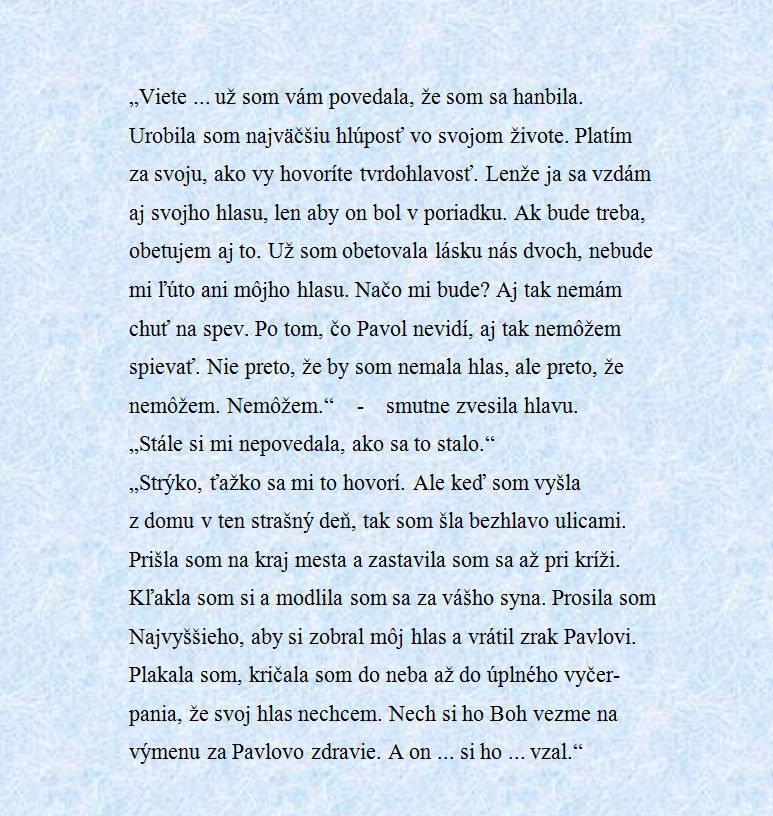 „Viete ... už som vám povedala, že som sa hanbila. Urobila som najväčšiu hlúposť vo svojom živote. Platím za svoju, ako vy hovoríte tvrdohlavosť. Lenže ja sa vzdám aj svojho hlasu, len aby on bol v poriadku. Ak bude treba, obetujem aj to. Už som obetovala lásku nás dvoch, nebude mi ľúto ani môjho hlasu. Načo mi bude? Aj tak nemám chuť na spev. Po tom, čo Pavol nevidí, aj tak nemôžem spievať. Nie preto, že by som nemala hlas, ale preto, že nemôžem. Nemôžem.“ - smutne zvesila hlavu.
„Stále si mi nepovedala, ako sa to stalo.“
„Strýko, ťažko sa mi to hovorí. Ale keď som vyšla z domu v ten strašný deň, tak som šla bezhlavo ulicami. Prišla som na kraj mesta a zastavila som sa až pri kríži. Kľakla som si a modlila som sa za vášho syna. Prosila som Najvyššieho, aby si zobral môj hlas a vrátil zrak Pavlovi. Plakala som, kričala som do neba až do úplného vyčerpania, že svoj hlas nechcem. Nech si ho Boh vezme na výmenu za Pavlovo zdravie. A on ... si ho ... vzal.“